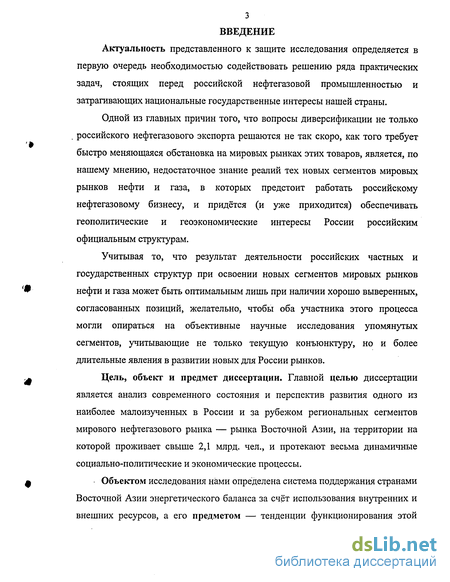 3

ВВЕДЕНИЕ

Актуальность представленного к защите исследования определяется в первую очередь необходимостью содействовать решению ряда практических задач, стоящих перед российской нефтегазовой промышленностью и затрагивающих национальные государственные интересы нашей страны.

Одной из главных причин того, что вопросы диверсификации не только российского нефтегазового экспорта решаются не так скоро, как того требует быстро меняющаяся обстановка на мировых рынках этих товаров, является, по нашему мнению, недостаточное знание реалий тех новых сегментов мировых рынков нефти и газа, в которых предстоит работать российскому нефтегазовому бизнесу, и придётся (и уже приходится) обеспечивать геополитические и геоэкономические интересы России российским официальным структурам.

Учитывая то, что результат деятельности российских частных и государственных структур при освоении новых сегментов мировых рынков нефти и газа может быть оптимальным лишь при наличии хорошо выверенных, согласованных позиций, желательно, чтобы оба участника этого процесса могли опираться на объективные научные исследования упомянутых сегментов, учитывающие не только текущую конъюнктуру, но и более длительные явления в развитии новых для России рынков.

Цель, объект и предмет диссертации. Главной целью диссертации является анализ современного состояния и перспектив развития одного из наиболее малоизученных в России и за рубежом региональных сегментов мирового нефтегазового рынка — рынка Восточной Азии, на территории на которой проживает свыше 2,1 млрд. чел., и протекают весьма динамичные социально-политические и экономические процессы.

Объектом исследования нами определена система поддержания странами Восточной Азии энергетического баланса за счёт использования внутренних и внешних ресурсов, а его предметом — тенденции функционирования этой

dsLib.net
библиотека диссертаций